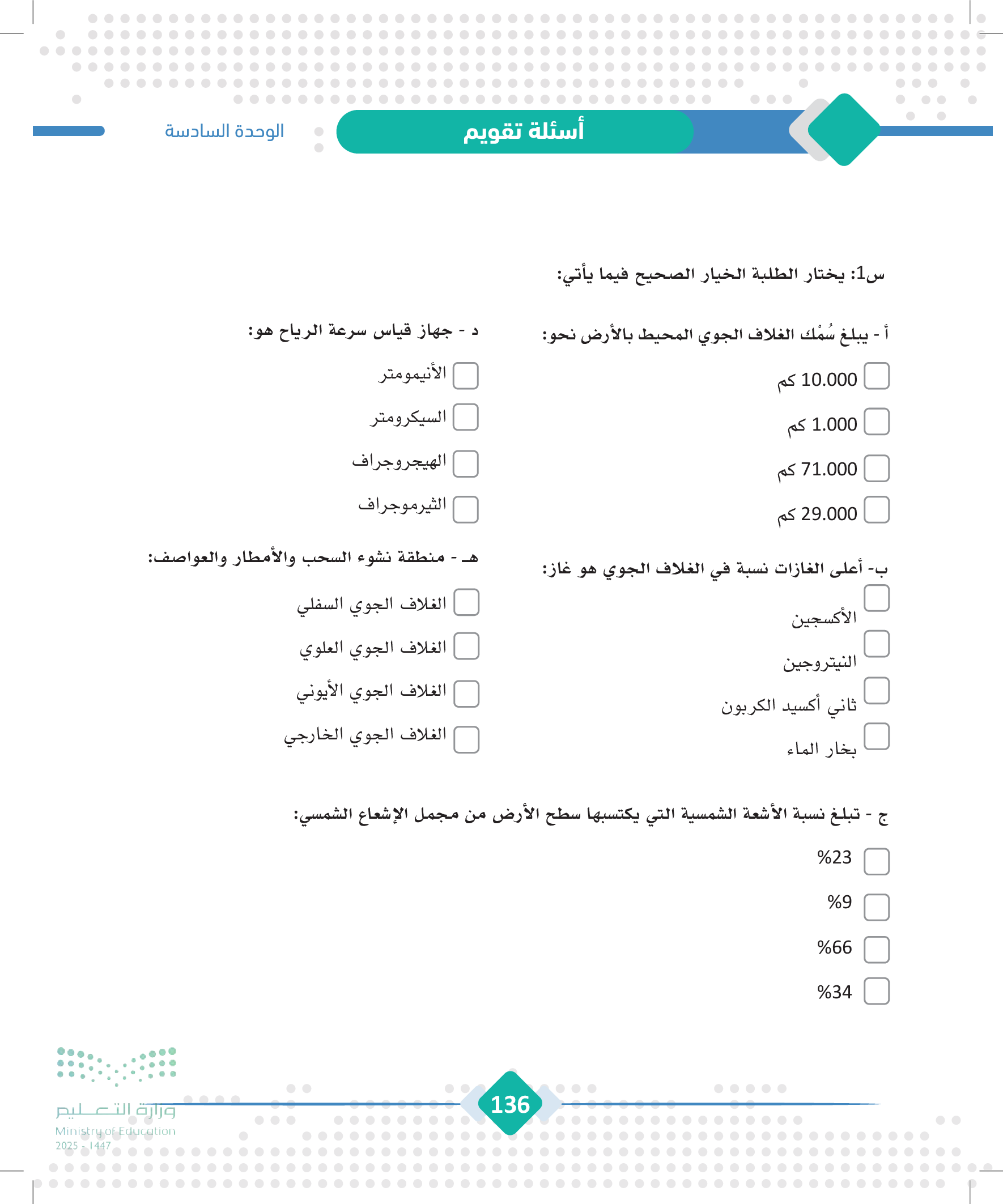 أسئلة تقويم

الوحدة السادسة

س1: يختار الطلبة الخيار الصحيح فيما يأتي:

أ - يبلغ سُمْك الغلاف الجوي المحيط بالأرض نحو:

10.000 كم

1.000 كم

71.000 كم

29.000 كم

ب- أعلى الغازات نسبة في الغلاف الجوي هو غاز:

الأكسجين

النيتروجين

ثاني أكسيد الكربون

بخار الماء

ج - تبلغ نسبة الأشعة الشمسية التي يكتسبها سطح الأرض من مجمل الإشعاع الشمسي:

%23

%9

%66

%34

د - جهاز قياس سرعة الرياح هو:

الأنيمومتر

السيكرومتر

الهيجروجراف

الثيرموجراف

هـ - منطقة نشوء السحب والأمطار والعواصف:

الغلاف الجوي السفلي

الغلاف الجوي العلوي

الغلاف الجوي الأيوني

الغلاف الجوي الخارجي

136

وزارة التعليم
Ministry of Education
2025 - 1447